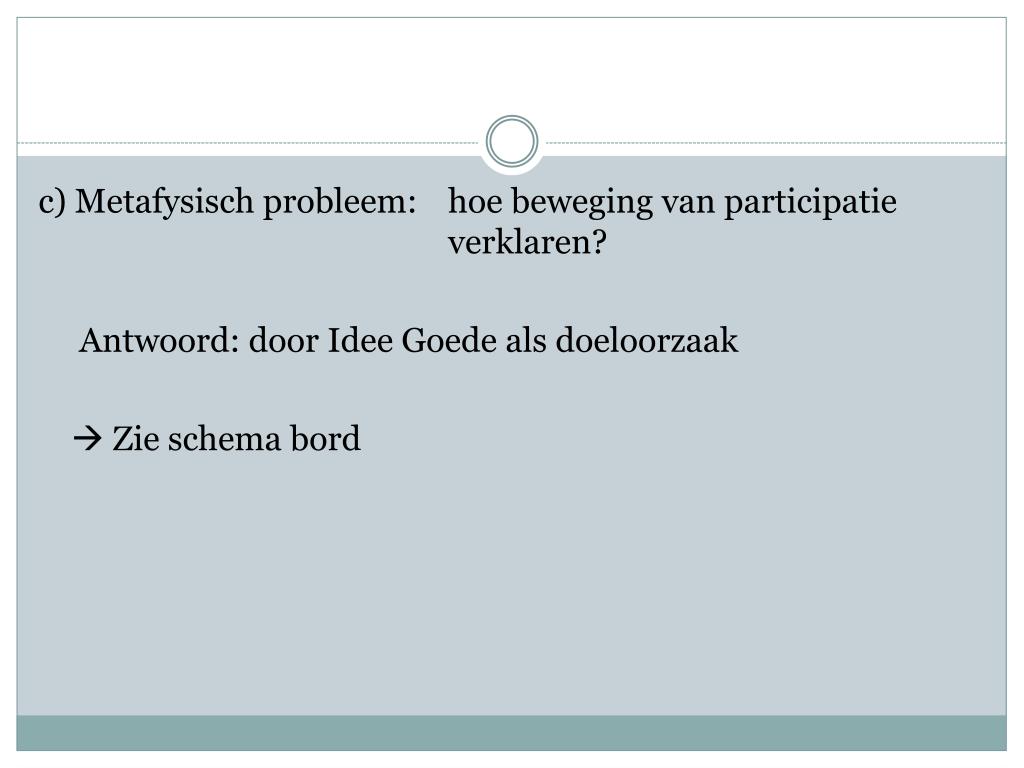 c) Metafysisch probleem: hoe beweging van participatie verklaren?

Antwoord: door Idee Goede als doeloorzaak

→ Zie schema bord